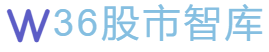 W36股市智库